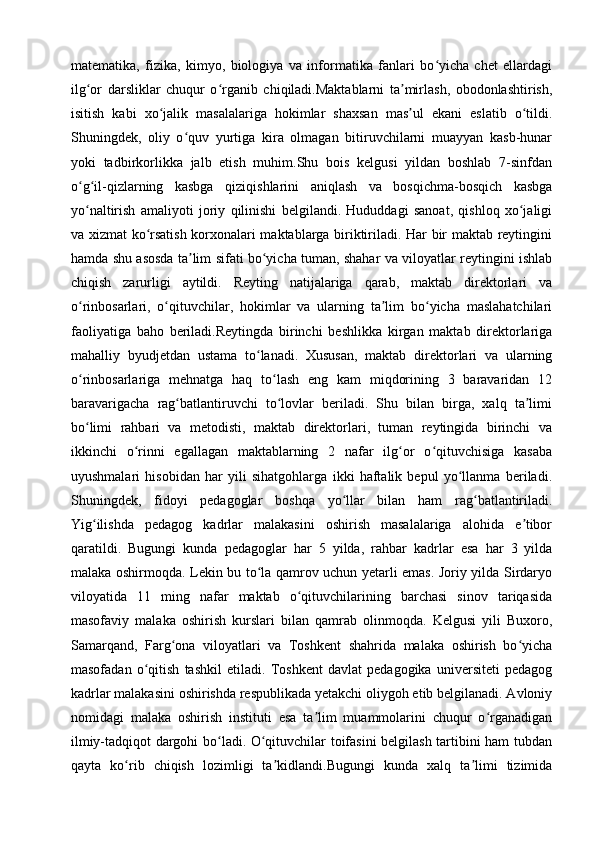 matematika, fizika, kimyo, biologiya va informatika fanlari bo‘yicha chet ellardagi ilg‘or darsliklar chuqur o‘rganib chiqiladi.Maktablarni ta’mirlash, obodonlashtirish, isitish kabi xo‘jalik masalalariga hokimlar shaxsan mas’ul ekani eslatib o‘tildi. Shuningdek, oliy o‘quv yurtiga kira olmagan bitiruvchilarni muayyan kasb-hunar yoki tadbirkorlikka jalb etish muhim.Shu bois kelgusi yildan boshlab 7-sinfdan o‘g‘il-qizlarning kasbga qiziqishlarini aniqlash va bosqichma-bosqich kasbga yo‘naltirish amaliyoti joriy qilinishi belgilandi. Hududdagi sanoat, qishloq xo‘jaligi va xizmat ko‘rsatish korxonalari maktablarga biriktiriladi. Har bir maktab reytingini hamda shu asosda ta’lim sifati bo‘yicha tuman, shahar va viloyatlar reytingini ishlab chiqish zarurligi aytildi. Reyting natijalariga qarab, maktab direktorlari va o‘rinbosarlari, o‘qituvchilar, hokimlar va ularning ta’lim bo‘yicha maslahatchilari faoliyatiga baho beriladi.Reytingda birinchi beshlikka kirgan maktab direktorlariga mahalliy byudjetdan ustama to‘lanadi. Xususan, maktab direktorlari va ularning o‘rinbosarlariga mehnatga haq to‘lash eng kam miqdorining 3 baravaridan 12 baravarigacha rag‘batlantiruvchi to‘lovlar beriladi. Shu bilan birga, xalq ta’limi bo‘limi rahbari va metodisti, maktab direktorlari, tuman reytingida birinchi va ikkinchi o‘rinni egallagan maktablarning 2 nafar ilg‘or o‘qituvchisiga kasaba uyushmalari hisobidan har yili sihatgohlarga ikki haftalik bepul yo‘llanma beriladi. Shuningdek, fidoyi pedagoglar boshqa yo‘llar bilan ham rag‘batlantiriladi. Yig‘ilishda pedagog kadrlar malakasini oshirish masalalariga alohida e’tibor qaratildi. Bugungi kunda pedagoglar har 5 yilda, rahbar kadrlar esa har 3 yilda malaka oshirmoqda. Lekin bu to‘la qamrov uchun yetarli emas. Joriy yilda Sirdaryo viloyatida 11 ming nafar maktab o‘qituvchilarining barchasi sinov tariqasida masofaviy malaka oshirish kurslari bilan qamrab olinmoqda. Kelgusi yili Buxoro, Samarqand, Farg‘ona viloyatlari va Toshkent shahrida malaka oshirish bo‘yicha masofadan o‘qitish tashkil etiladi. Toshkent davlat pedagogika universiteti pedagog kadrlar malakasini oshirishda respublikada yetakchi oliygoh etib belgilanadi. Avloniy nomidagi malaka oshirish instituti esa ta’lim muammolarini chuqur o‘rganadigan ilmiy-tadqiqot dargohi bo‘ladi. O‘qituvchilar toifasini belgilash tartibini ham tubdan qayta ko‘rib chiqish lozimligi ta’kidlandi.Bugungi kunda xalq ta’limi tizimida